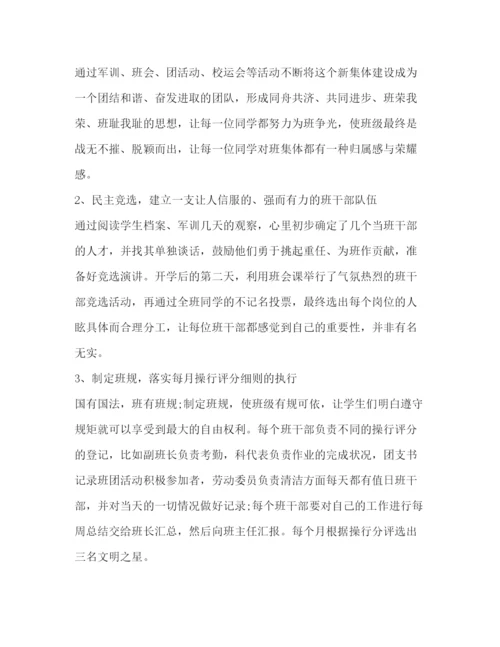 通过军训、班会、团活动、校运会等活动不断将这个新集体建设成为一个团结和谐、奋发进取的团队，形成同舟共济、共同进步、班荣我荣、班耻我耻的思想，让每一位同学都努力为班争光，使班级最终是战无不摧、脱颖而出，让每一位同学对班集体都有一种归属感与荣耀感。

2、民主竞选，建立一支让人信服的、强而有力的班干部队伍

通过阅读学生档案、军训几天的观察，心里初步确定了几个当班干部的人才，并找其单独谈话，鼓励他们勇于挑起重任、为班作贡献，准备好竞选演讲。开学后的第二天，利用班会课举行了气氛热烈的班干部竞选活动，再通过全班同学的不记名投票，最终选出每个岗位的人眩具体而合理分工，让每位班干部都感觉到自己的重要性，并非有名无实。

3、制定班规，落实每月操行评分细则的执行

国有国法，班有班规;制定班规，使班级有规可依，让学生们明白遵守规矩就可以享受到最大的自由权利。每个班干部负责不同的操行评分的登记，比如副班长负责考勤，科代表负责作业的完成状况，团支书记录班团活动积极参加者，劳动委员负责清洁方面每天都有值日班干部，并对当天的一切情况做好记录;每个班干部要对自己的工作进行每周总结交给班长汇总，然后向班主任汇报。每个月根据操行分评选出三名文明之星。